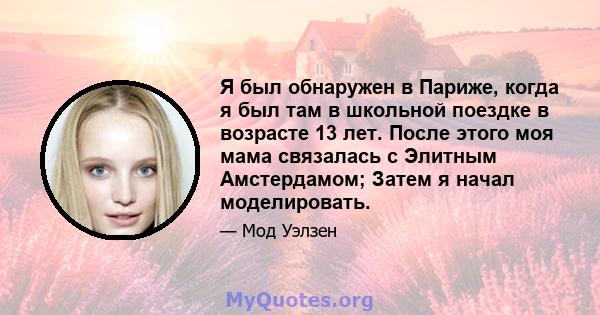 Я был обнаружен в Париже, когда я был там в школьной поездке в возрасте 13 лет. После этого моя мама связалась с Элитным Амстердамом; Затем я начал моделировать.

— Мод Уэлзен

MyQuotes.org